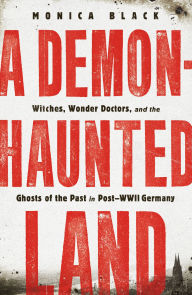 MONICA BLACK

A DEMON-

Witches, Wonder Doctors, and the

HAUNTED

Ghosts of the Past in Post–WWII Germany

LAND